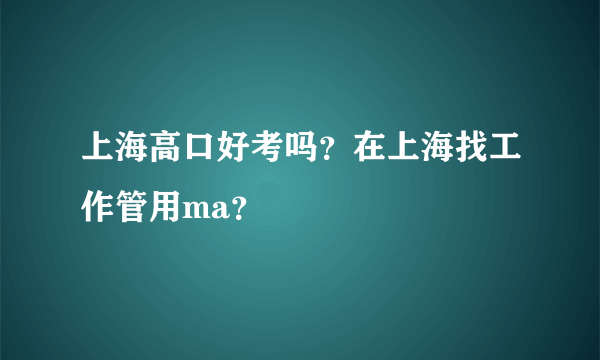 上海高口好考吗？在上海找工作管用ma？